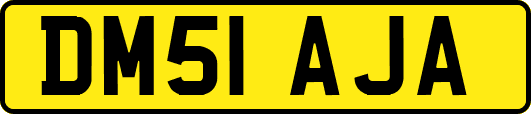 DM51 AJA